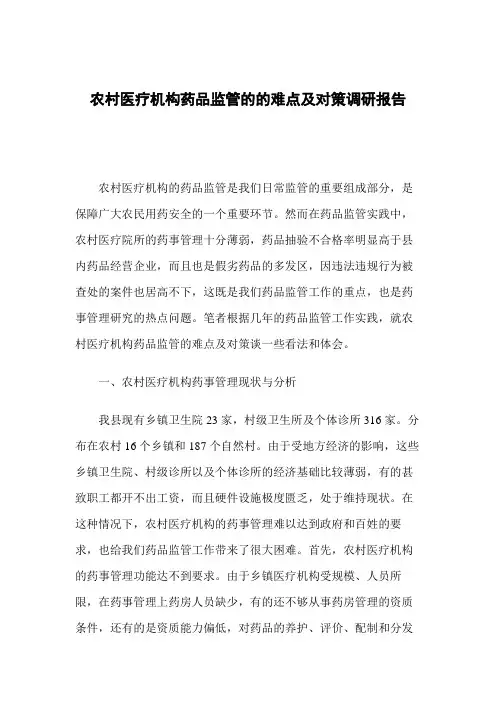 农村医疗机构药品监管的的难点及对策调研报告

农村医疗机构的药品监管是我们日常监管的重要组成部分，是保障广大农民用药安全的一个重要环节。然而在药品监管实践中，农村医疗院所的药事管理十分薄弱，药品抽验不合格率明显高于县内药品经营企业，而且也是假劣药品的多发区，因违法违规行为被查处的案件也居高不下，这既是我们药品监管工作的重点，也是药事管理研究的热点问题。笔者根据几年的药品监管工作实践，就农村医疗机构药品监管的难点及对策谈一些看法和体会。

一、农村医疗机构药事管理现状与分析

我县现有乡镇卫生院 23 家，村级卫生所及个体诊所 316 家。分布在农村 16 个乡镇和 187 个自然村。由于受地方经济的影响，这些乡镇卫生院、村级诊所以及个体诊所的经济基础比较薄弱，有的甚致职工都开不出工资，而且硬件设施极度匮乏，处于维持现状。在这种情况下，农村医疗机构的药事管理难以达到政府和百姓的要求，也给我们药品监管工作带来了很大困难。首先，农村医疗机构的药事管理功能达不到要求。由于乡镇医疗机构受规模、人员所限，在药事管理上药房人员缺少，有的还不够从事药房管理的资质条件，还有的是资质能力偏低，对药品的养护、评价、配制和分发